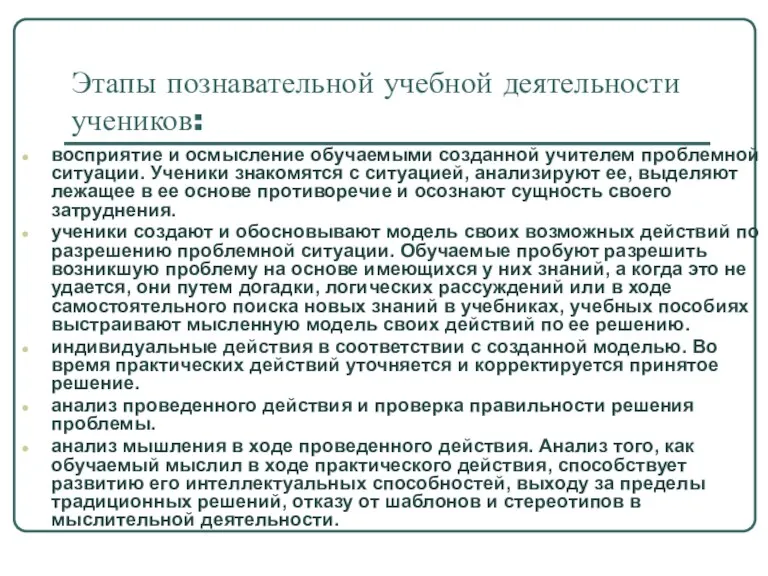 Этапы познавательной учебной деятельности учеников:

восприятие и осмысление обучаемыми созданной учителем проблемной ситуации. Ученики знакомятся с ситуацией, анализируют ее, выделяют лежащее в ее основе противоречие и осознают сущность своего затруднения.

ученики создают и обосновывают модель своих возможных действий по разрешению проблемной ситуации. Обучаемые пробуют разрешить возникшую проблему на основе имеющихся у них знаний, а когда это не удается, они путем догадки, логических рассуждений или в ходе самостоятельного поиска новых знаний в учебниках, учебных пособиях выстраивают мысленную модель своих действий по ее решению.

индивидуальные действия в соответствии с созданной моделью. Во время практических действий уточняется и корректируется принятое решение.

анализ проведенного действия и проверка правильности решения проблемы.

анализ мышления в ходе проведенного действия. Анализ того, как обучаемый мыслил в ходе практического действия, способствует развитию его интеллектуальных способностей, выходу за пределы традиционных решений, отказу от шаблонов и стереотипов в мыслительной деятельности.